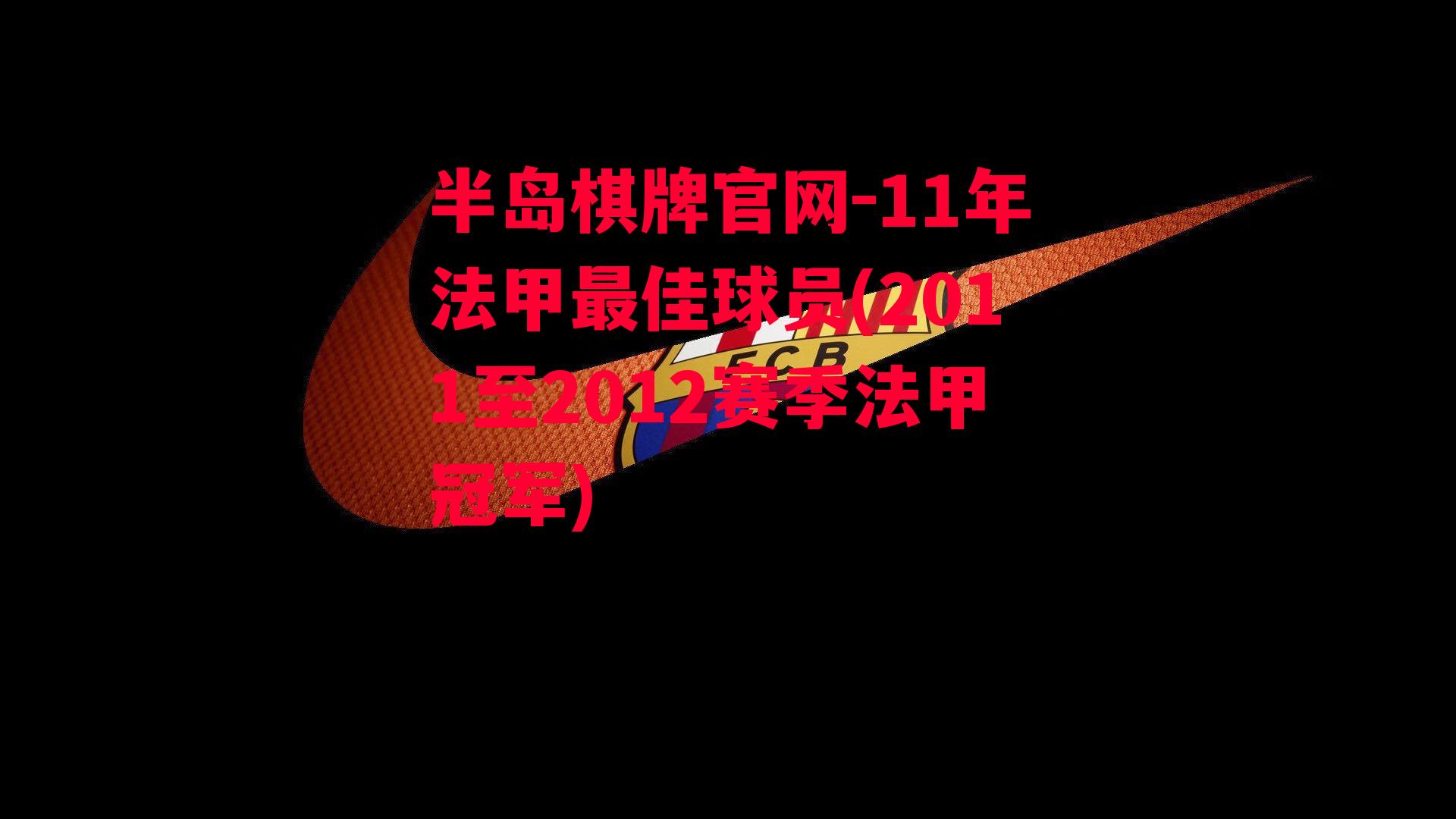 半岛棋牌官网-11年法甲最佳球员(2011至2012赛季法甲冠军)

FCB